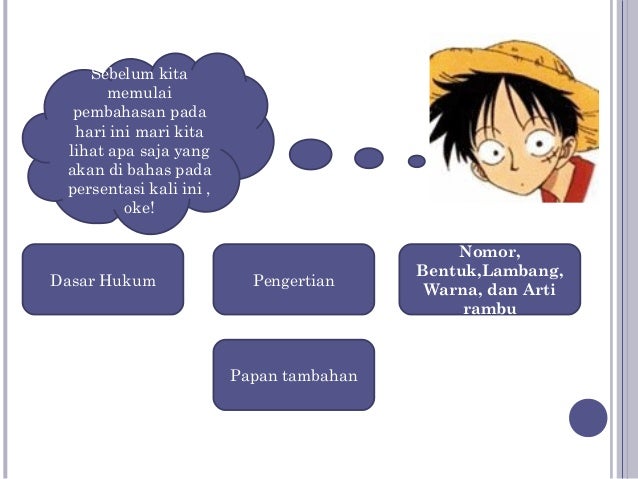 Sebelum kita memulai pembahasan pada hari ini mari kita lihat apa saja yang akan di bahas pada persentasi kali ini , oke!

Dasar Hukum

Pengertian

Nomor, Bentuk,Lambang, Warna, dan Arti rambu

Papan tambahan